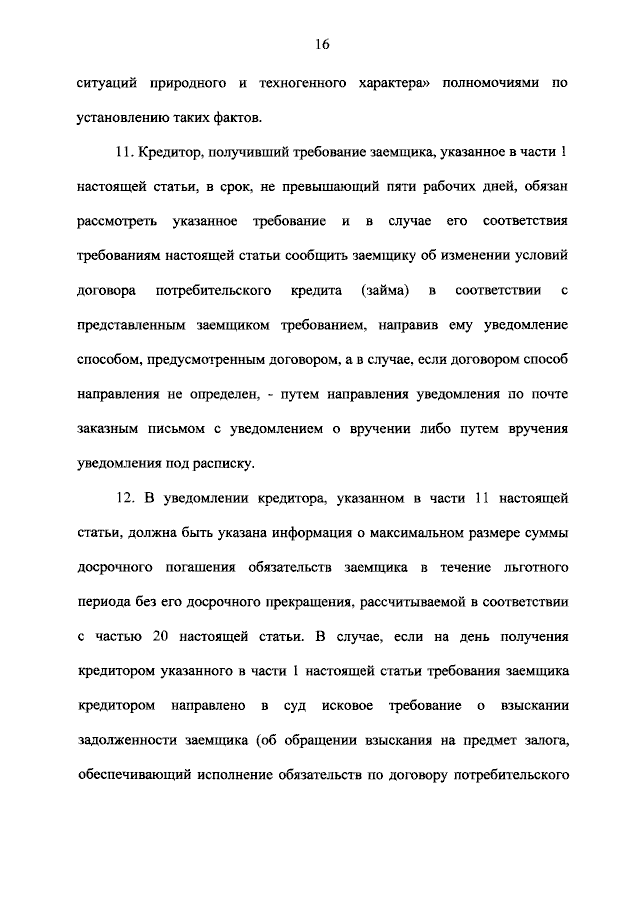 16

ситуаций природного и техногенного характера» полномочиями по установлению таких фактов.

11. Кредитор, получивший требование заемщика, указанное в части 1 настоящей статьи, в срок, не превышающий пяти рабочих дней, обязан рассмотреть указанное требование и в случае его соответствия требованиям настоящей статьи сообщить заемщику об изменении условий договора потребительского кредита (займа) в соответствии с представленным заемщиком требованием, направив ему уведомление способом, предусмотренным договором, а в случае, если договором способ направления не определен, - путем направления уведомления по почте заказным письмом с уведомлением о вручении либо путем вручения уведомления под расписку.

12. В уведомлении кредитора, указанном в части 11 настоящей статьи, должна быть указана информация о максимальном размере суммы досрочного погашения обязательств заемщика в течение льготного периода без его досрочного прекращения, рассчитываемой в соответствии с частью 20 настоящей статьи. В случае, если на день получения кредитором указанного в части 1 настоящей статьи требования заемщика кредитором направлено в суд исковое требование о взыскании задолженности заемщика (об обращении взыскания на предмет залога, обеспечивающий исполнение обязательств по договору потребительского